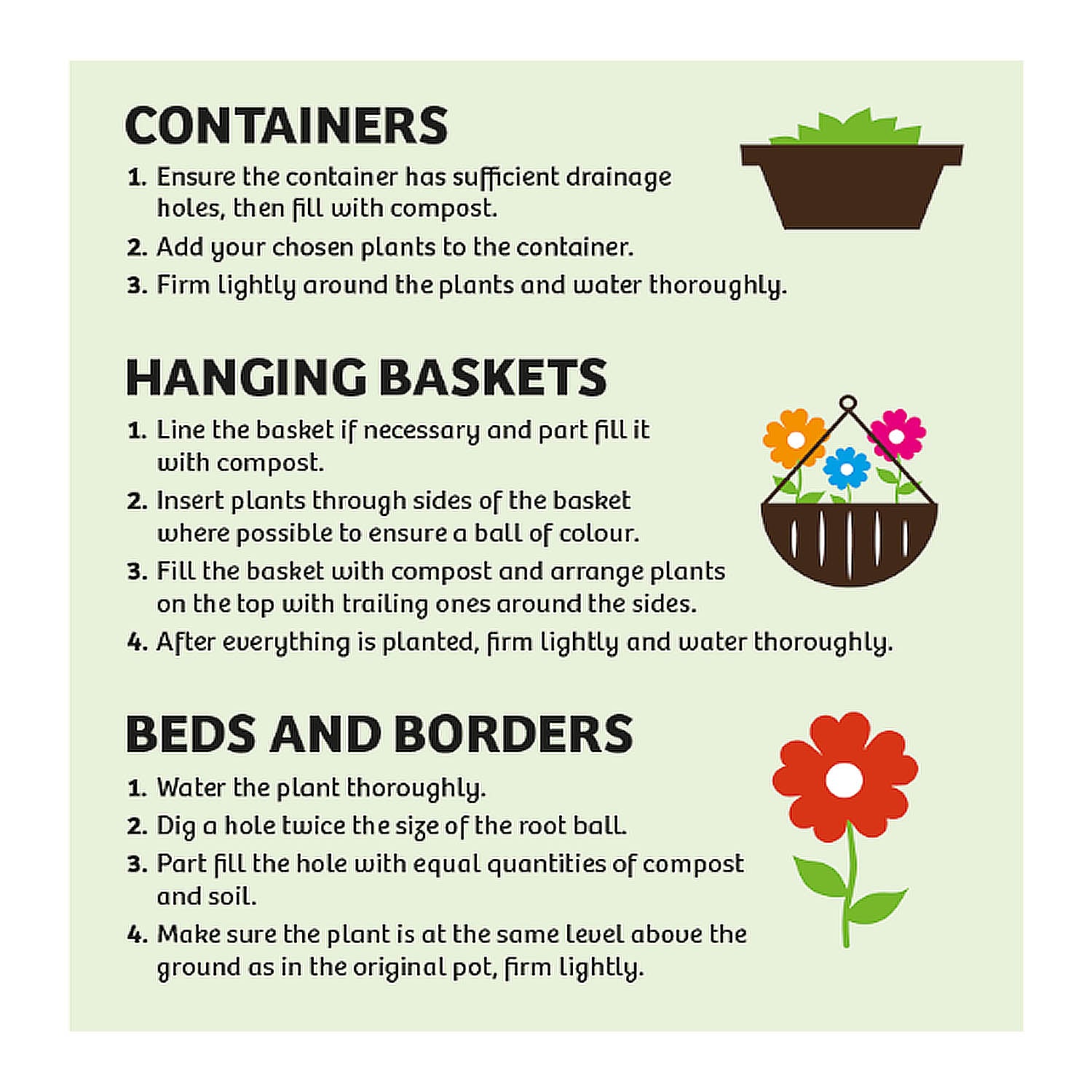 CONTAINERS

1. Ensure the container has sufficient drainage holes, then fill with compost.
2. Add your chosen plants to the container.
3. Firm lightly around the plants and water thoroughly.

HANGING BASKETS

1. Line the basket if necessary and part fill it with compost.
2. Insert plants through sides of the basket where possible to ensure a ball of colour.
3. Fill the basket with compost and arrange plants on the top with trailing ones around the sides.
4. After everything is planted, firm lightly and water thoroughly.

BEDS AND BORDERS

1. Water the plant thoroughly.
2. Dig a hole twice the size of the root ball.
3. Part fill the hole with equal quantities of compost and soil.
4. Make sure the plant is at the same level above the ground as in the original pot, firm lightly.